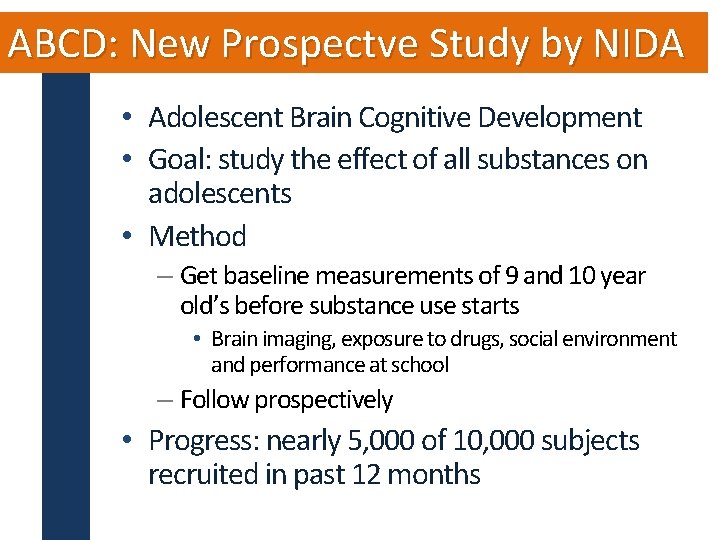 ABCD: New Prospectve Study by NIDA

• Adolescent Brain Cognitive Development
• Goal: study the effect of all substances on adolescents
• Method
– Get baseline measurements of 9 and 10 year old's before substance use starts
• Brain imaging, exposure to drugs, social environment and performance at school
– Follow prospectively
• Progress: nearly 5,000 of 10,000 subjects recruited in past 12 months